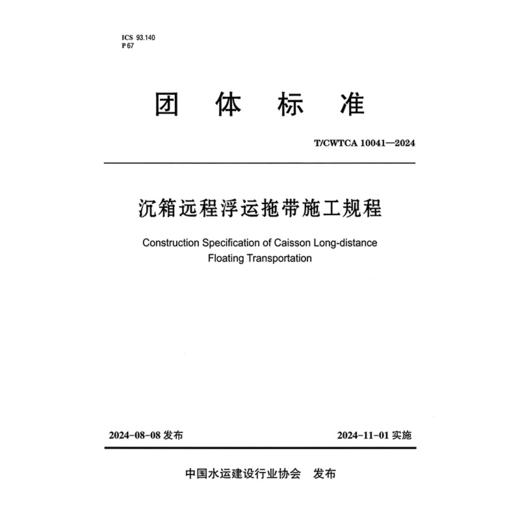 ICS 93.140
P 67

团 体 标 准

T/CWTCA 10041—2024

沉箱远程浮运拖带施工规程

Construction Specification of Caisson Long-distance Floating Transportation

2024-08-08 发布

2024-11-01 实施

中国水运建设行业协会 发布